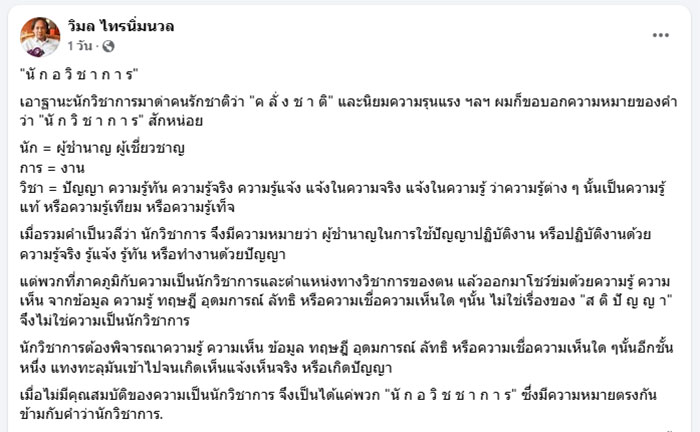 วิมล ไทรนิ่มนวล
1 วัน ·

"นั ก อ วิ ช า ก า ร"

เอาฐานะนักวิชาการมาด่าคนรักชาติว่า "ค ลั่ ง ช า ติ" และนิยมความรุนแรง ฯลฯ ผมก็ขอบอกความหมายของคำว่า "นั ก วิ ช า ก า ร" สักหน่อย

นัก = ผู้ชำนาญ ผู้เชี่ยวชาญ
การ = งาน
วิชา = ปัญญา ความรู้ทัน ความรู้จริง ความรู้แจ้ง แจ้งในความจริง แจ้งในความรู้ ว่าความรู้ต่าง ๆ นั้นเป็นความรู้แท้ หรือความรู้เทียม หรือความรู้เท็จ

เมื่อรวมคำเป็นวลีว่า นักวิชาการ จึงมีความหมายว่า ผู้ชำนาญในการใช้ปัญญาปฏิบัติงาน หรือปฏิบัติงานด้วยความรู้จริง รู้แจ้ง รู้ทัน หรือทำงานด้วยปัญญา

แต่พวกที่ภาคภูมิกับความเป็นนักวิชาการและตำแหน่งทางวิชาการของตน แล้วออกมาโชว์ข่มด้วยความรู้ ความเห็น จากข้อมูล ความรู้ ทฤษฎี อุดมการณ์ ลัทธิ หรือความเชื่อความเห็นใด ๆนั้น ไม่ใช่เรื่องของ "ส ติ ปั ญ ญ า" จึงไม่ใช่ความเป็นนักวิชาการ

นักวิชาการต้องพิจารณาความรู้ ความเห็น ข้อมูล ทฤษฎี อุดมการณ์ ลัทธิ หรือความเชื่อความเห็นใด ๆนั้นอีกชั้นหนึ่ง แทงทะลุมันเข้าไปจนเกิดเห็นแจ้งเห็นจริง หรือเกิดปัญญา

เมื่อไม่มีคุณสมบัติของความเป็นนักวิชาการ จึงเป็นได้แค่พวก "นั ก อ วิ ช ช า ก า ร" ซึ่งมีความหมายตรงกันข้ามกับคำว่านักวิชาการ.